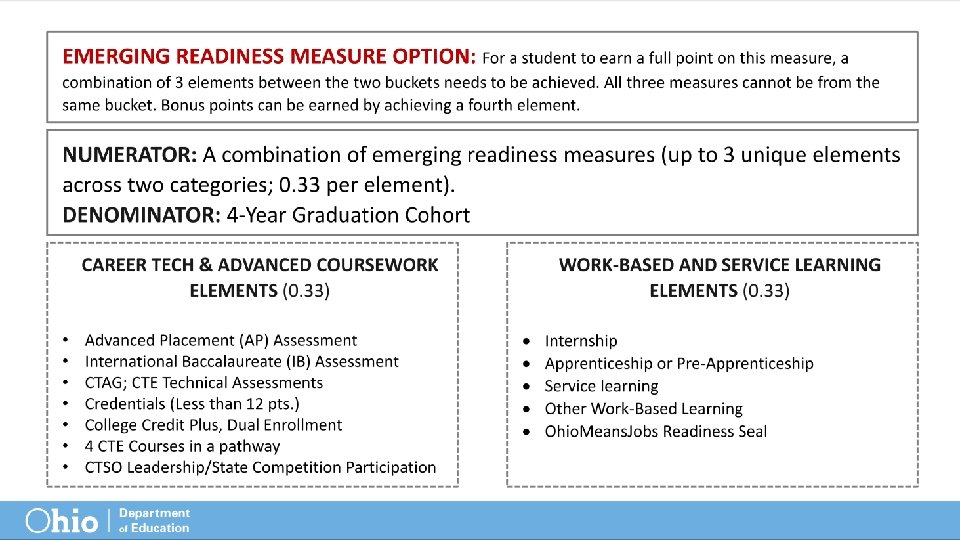 EMERGING READINESS MEASURE OPTION: For a student to earn a full point on this measure, a combination of 3 elements between the two buckets needs to be achieved. All three measures cannot be from the same bucket. Bonus points can be earned by achieving a fourth element.

NUMERATOR: A combination of emerging readiness measures (up to 3 unique elements across two categories; 0.33 per element).
DENOMINATOR: 4-Year Graduation Cohort

CAREER TECH & ADVANCED COURSEWORK ELEMENTS (0.33)

• Advanced Placement (AP) Assessment
• International Baccalaureate (IB) Assessment
• CTAG; CTE Technical Assessments
• Credentials (Less than 12 pts.)
• College Credit Plus, Dual Enrollment
• 4 CTE Courses in a pathway
• CTSO Leadership/State Competition Participation

WORK-BASED AND SERVICE LEARNING ELEMENTS (0.33)

• Internship
• Apprenticeship or Pre-Apprenticeship
• Service learning
• Other Work-Based Learning
• OhioMeansJobs Readiness Seal

Ohio | Department of Education